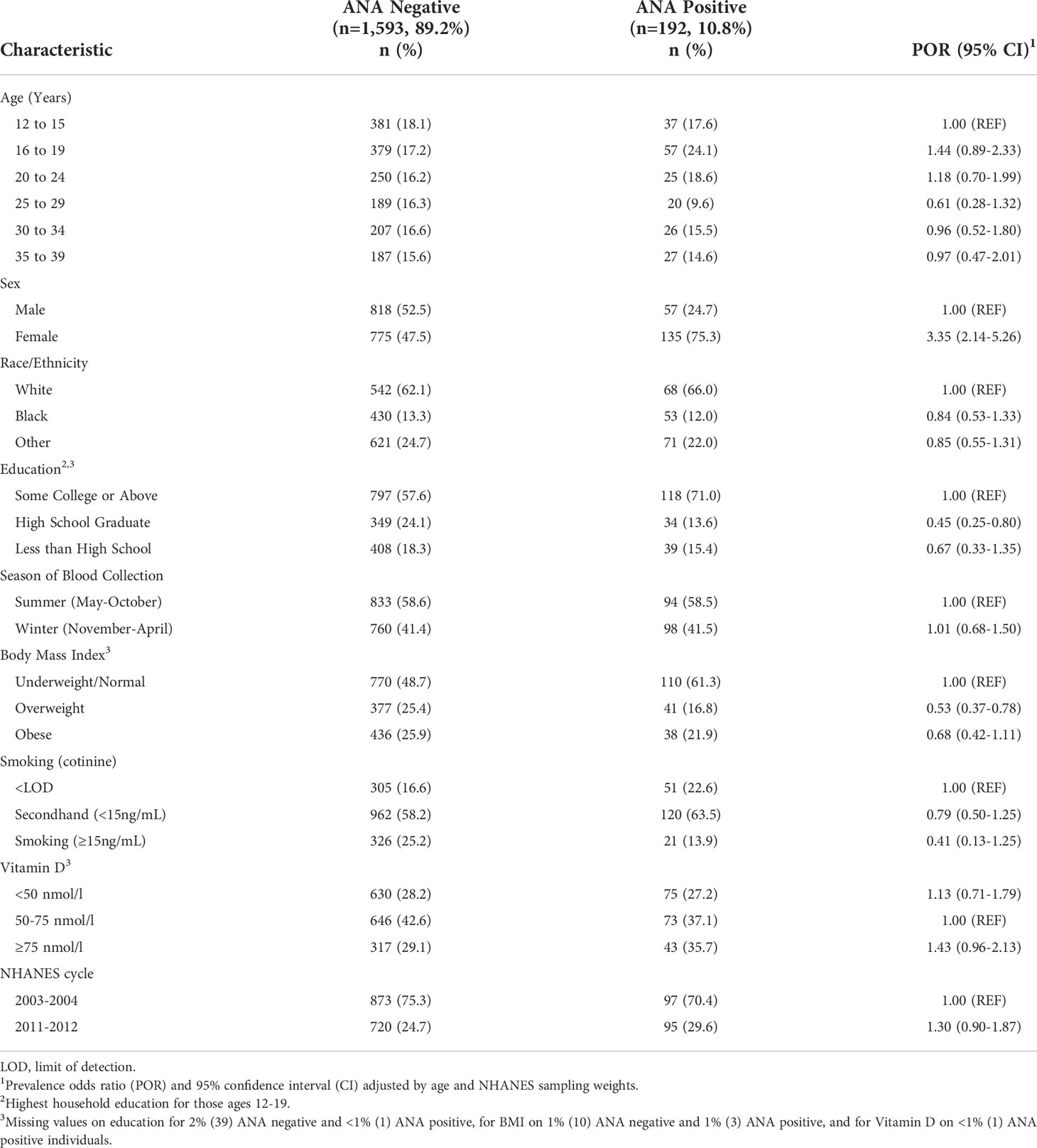 | Characteristic | ANA Negative (n=1,593, 89.2%) n (%) | ANA Positive (n=192, 10.8%) n (%) | POR (95% CI)$^1$ |
|---|---|---|---|
| Age (Years) | | | |
| 12 to 15 | 381 (18.1) | 37 (17.6) | 1.00 (REF) |
| 16 to 19 | 379 (17.2) | 57 (24.1) | 1.44 (0.89-2.33) |
| 20 to 24 | 250 (16.2) | 25 (18.6) | 1.18 (0.70-1.99) |
| 25 to 29 | 189 (16.3) | 20 (9.6) | 0.61 (0.28-1.32) |
| 30 to 34 | 207 (16.6) | 26 (15.5) | 0.96 (0.52-1.80) |
| 35 to 39 | 187 (15.6) | 27 (14.6) | 0.97 (0.47-2.01) |
| Sex | | | |
| Male | 818 (52.5) | 57 (24.7) | 1.00 (REF) |
| Female | 775 (47.5) | 135 (75.3) | 3.35 (2.14-5.26) |
| Race/Ethnicity | | | |
| White | 542 (62.1) | 68 (66.0) | 1.00 (REF) |
| Black | 430 (13.3) | 53 (12.0) | 0.84 (0.53-1.33) |
| Other | 621 (24.7) | 71 (22.0) | 0.85 (0.55-1.31) |
| Education$^{2,3}$ | | | |
| Some College or Above | 797 (57.6) | 118 (71.0) | 1.00 (REF) |
| High School Graduate | 349 (24.1) | 34 (13.6) | 0.45 (0.25-0.80) |
| Less than High School | 408 (18.3) | 39 (15.4) | 0.67 (0.33-1.35) |
| Season of Blood Collection | | | |
| Summer (May-October) | 833 (58.6) | 94 (58.5) | 1.00 (REF) |
| Winter (November-April) | 760 (41.4) | 98 (41.5) | 1.01 (0.68-1.50) |
| Body Mass Index$^3$ | | | |
| Underweight/Normal | 770 (48.7) | 110 (61.3) | 1.00 (REF) |
| Overweight | 377 (25.4) | 41 (16.8) | 0.53 (0.37-0.78) |
| Obese | 436 (25.9) | 38 (21.9) | 0.68 (0.42-1.11) |
| Smoking (cotinine) | | | |
| <LOD | 305 (16.6) | 51 (22.6) | 1.00 (REF) |
| Secondhand (<15ng/mL) | 962 (58.2) | 120 (63.5) | 0.79 (0.50-1.25) |
| Smoking (≥15ng/mL) | 326 (25.2) | 21 (13.9) | 0.41 (0.13-1.25) |
| Vitamin D$^3$ | | | |
| <50 nmol/l | 630 (28.2) | 75 (27.2) | 1.13 (0.71-1.79) |
| 50-75 nmol/l | 646 (42.6) | 73 (37.1) | 1.00 (REF) |
| ≥75 nmol/l | 317 (29.1) | 43 (35.7) | 1.43 (0.96-2.13) |
| NHANES cycle | | | |
| 2003-2004 | 873 (75.3) | 97 (70.4) | 1.00 (REF) |
| 2011-2012 | 720 (24.7) | 95 (29.6) | 1.30 (0.90-1.87) |

LOD, limit of detection.
$^1$Prevalence odds ratio (POR) and 95% confidence interval (CI) adjusted by age and NHANES sampling weights.
$^2$Highest household education for those ages 12-19.
$^3$Missing values on education for 2% (39) ANA negative and <1% (1) ANA positive, for BMI on 1% (10) ANA negative and 1% (3) ANA positive, and for Vitamin D on <1% (1) ANA positive individuals.